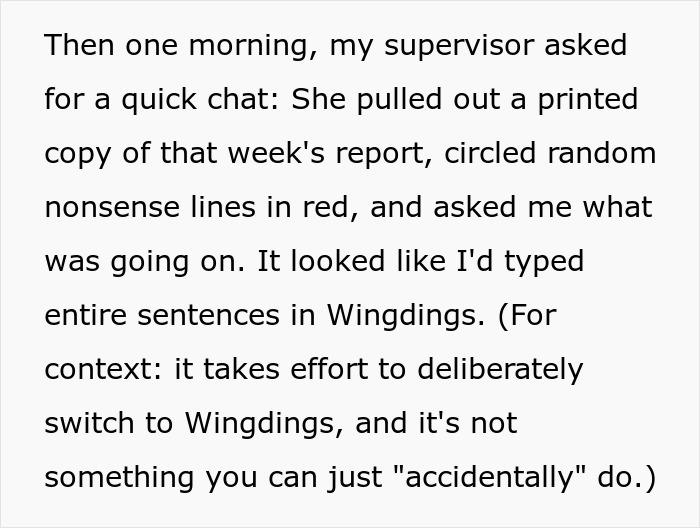 Then one morning, my supervisor asked for a quick chat: She pulled out a printed copy of that week's report, circled random nonsense lines in red, and asked me what was going on. It looked like I'd typed entire sentences in Wingdings. (For context: it takes effort to deliberately switch to Wingdings, and it's not something you can just "accidentally" do.)